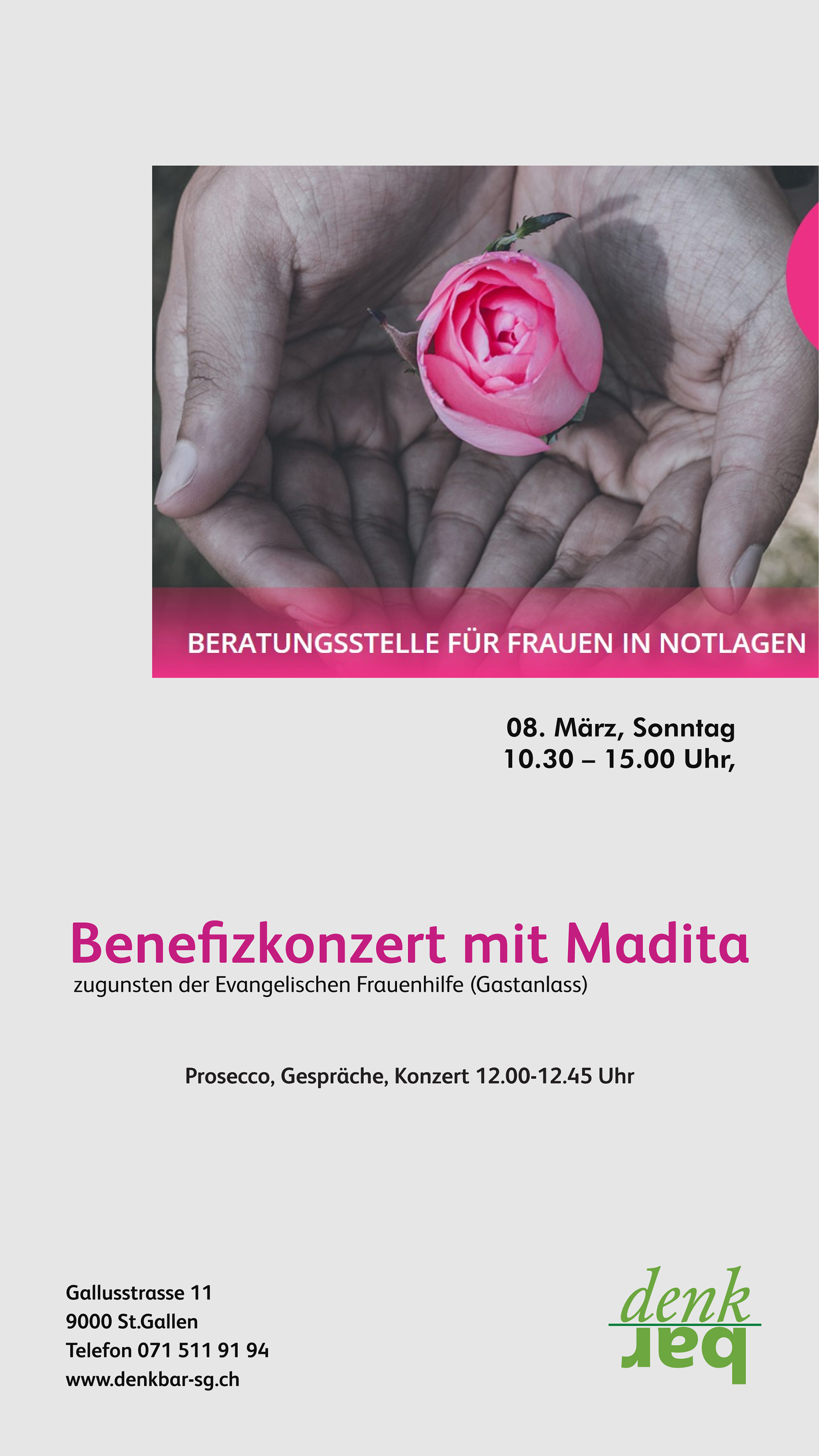 BERATUNGSSTELLE FÜR FRAUEN IN NOTLAGEN

08. März, Sonntag
10.30 – 15.00 Uhr,

Benefizkonzert mit Madita
zugunsten der Evangelischen Frauenhilfe (Gastanlass)

Prosecco, Gespräche, Konzert 12.00-12.45 Uhr

Gallusstrasse 11
9000 St.Gallen
Telefon 071 511 91 94
www.denkbar-sg.ch

denk
bar